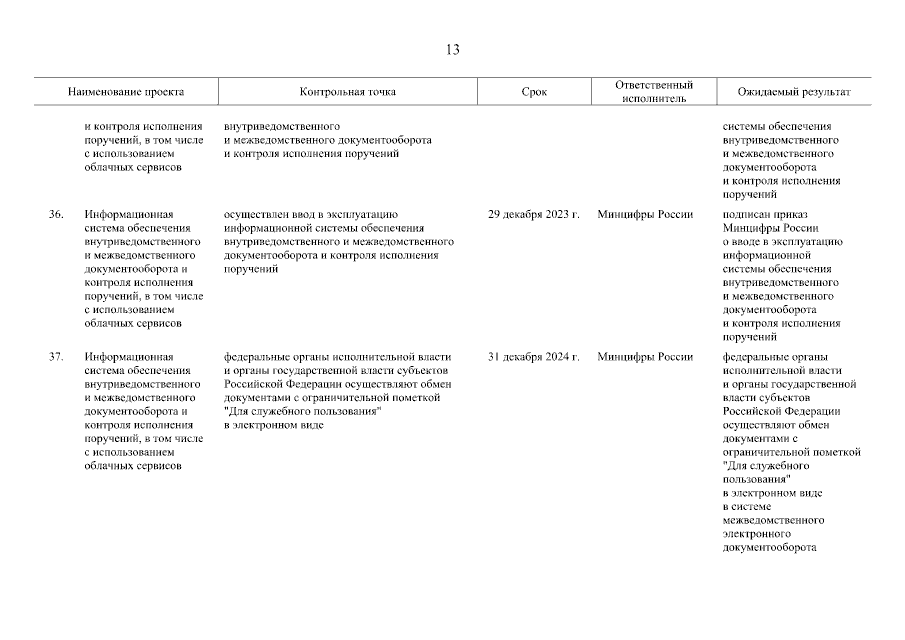 13

| | Наименование проекта | Контрольная точка | Срок | Ответственный исполнитель | Ожидаемый результат |
|---|---|---|---|---|---|
| | и контроля исполнения поручений, в том числе с использованием облачных сервисов | внутриведомственного и межведомственного документооборота и контроля исполнения поручений | | | системы обеспечения внутриведомственного и межведомственного документооборота и контроля исполнения поручений |
| 36. | Информационная система обеспечения внутриведомственного и межведомственного документооборота и контроля исполнения поручений, в том числе с использованием облачных сервисов | осуществлен ввод в эксплуатацию информационной системы обеспечения внутриведомственного и межведомственного документооборота и контроля исполнения поручений | 29 декабря 2023 г. | Минцифры России | подписан приказ Минцифры России о вводе в эксплуатацию информационной системы обеспечения внутриведомственного и межведомственного документооборота и контроля исполнения поручений |
| 37. | Информационная система обеспечения внутриведомственного и межведомственного документооборота и контроля исполнения поручений, в том числе с использованием облачных сервисов | федеральные органы исполнительной власти и органы государственной власти субъектов Российской Федерации осуществляют обмен документами с ограничительной пометкой "Для служебного пользования" в электронном виде | 31 декабря 2024 г. | Минцифры России | федеральные органы исполнительной власти и органы государственной власти субъектов Российской Федерации осуществляют обмен документами с ограничительной пометкой "Для служебного пользования" в электронном виде в системе межведомственного электронного документооборота |